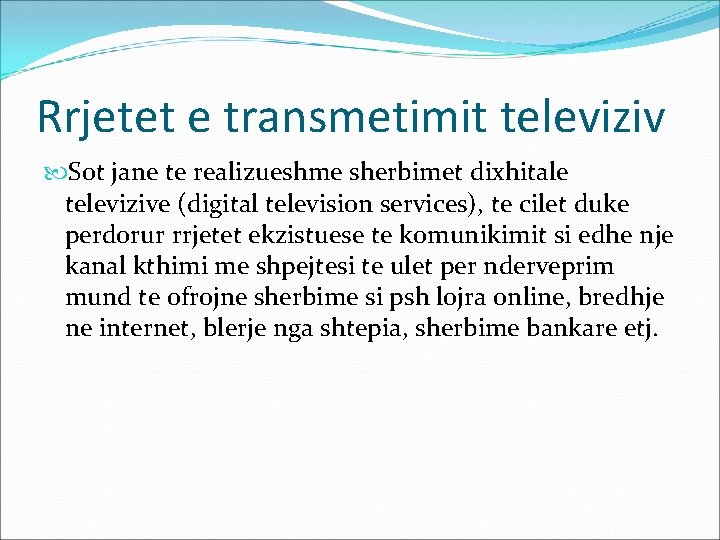 Rrjetet e transmetimit televiziv

Sot jane te realizueshme sherbimet dixhitale televizive (digital television services), te cilet duke perdorur rrjetet ekzistuese te komunikimit si edhe nje kanal kthimi me shpejtesi te ulet per nderveprim mund te ofrojne sherbime si psh lojra online, bredhje ne internet, blerje nga shtepia, sherbime bankare etj.